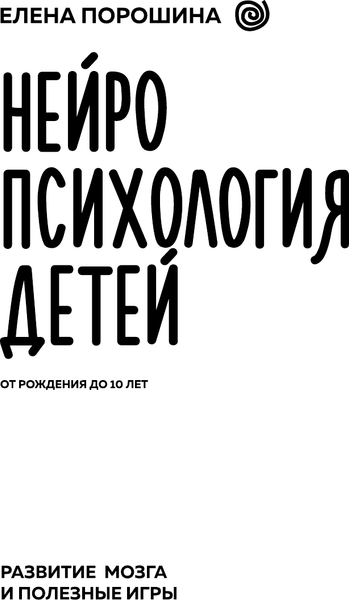 ЕЛЕНА ПОРОШИНА

НЕЙРО
ПСИХОЛОГИЯ
ДЕТЕЙ

ОТ РОЖДЕНИЯ ДО 10 ЛЕТ

РАЗВИТИЕ МОЗГА
И ПОЛЕЗНЫЕ ИГРЫ